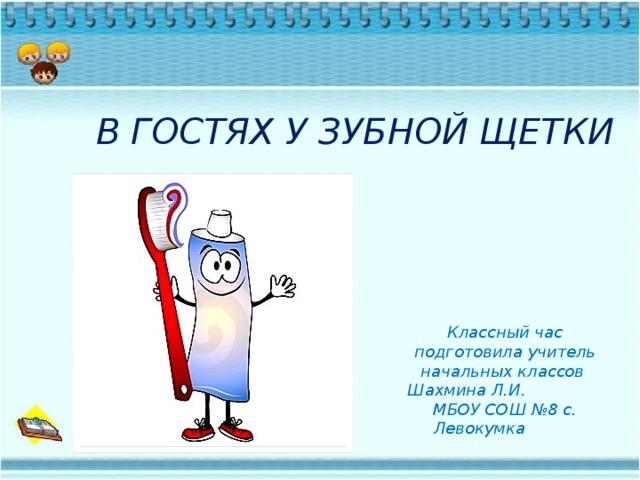 В ГОСТЯХ У ЗУБНОЙ ЩЕТКИ

Классный час подготовила учитель начальных классов Шахмина Л.И. МБОУ СОШ №8 с. Левокумка